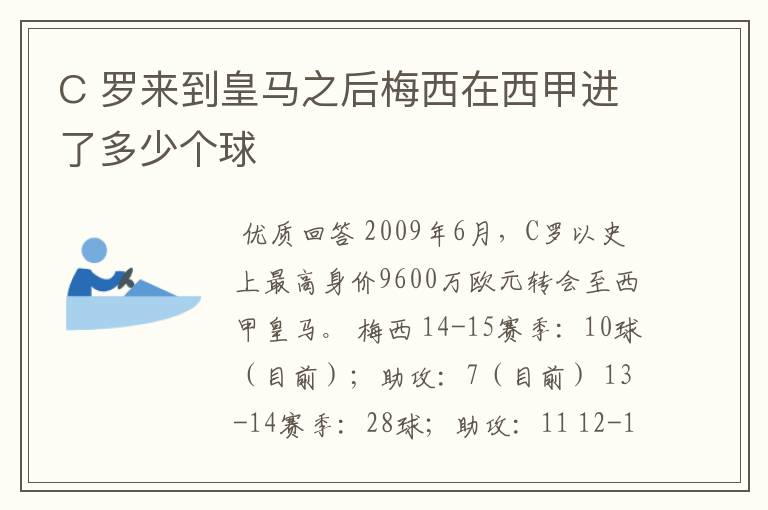 C 罗来到皇马之后梅西在西甲进了多少个球

优质回答 2009年6月，C罗以史上最高身价9600万欧元转会至西甲皇马。 梅西 14-15赛季：10球（目前）；助攻：7（目前） 13-14赛季：28球；助攻：11 12-1